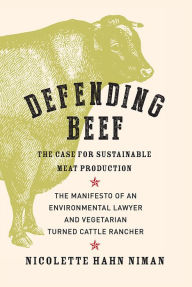 DEFENDING BEEF

THE CASE FOR SUSTAINABLE MEAT PRODUCTION

THE MANIFESTO OF AN ENVIRONMENTAL LAWYER AND VEGETARIAN TURNED CATTLE RANCHER

NICOLETTE HAHN NIMAN